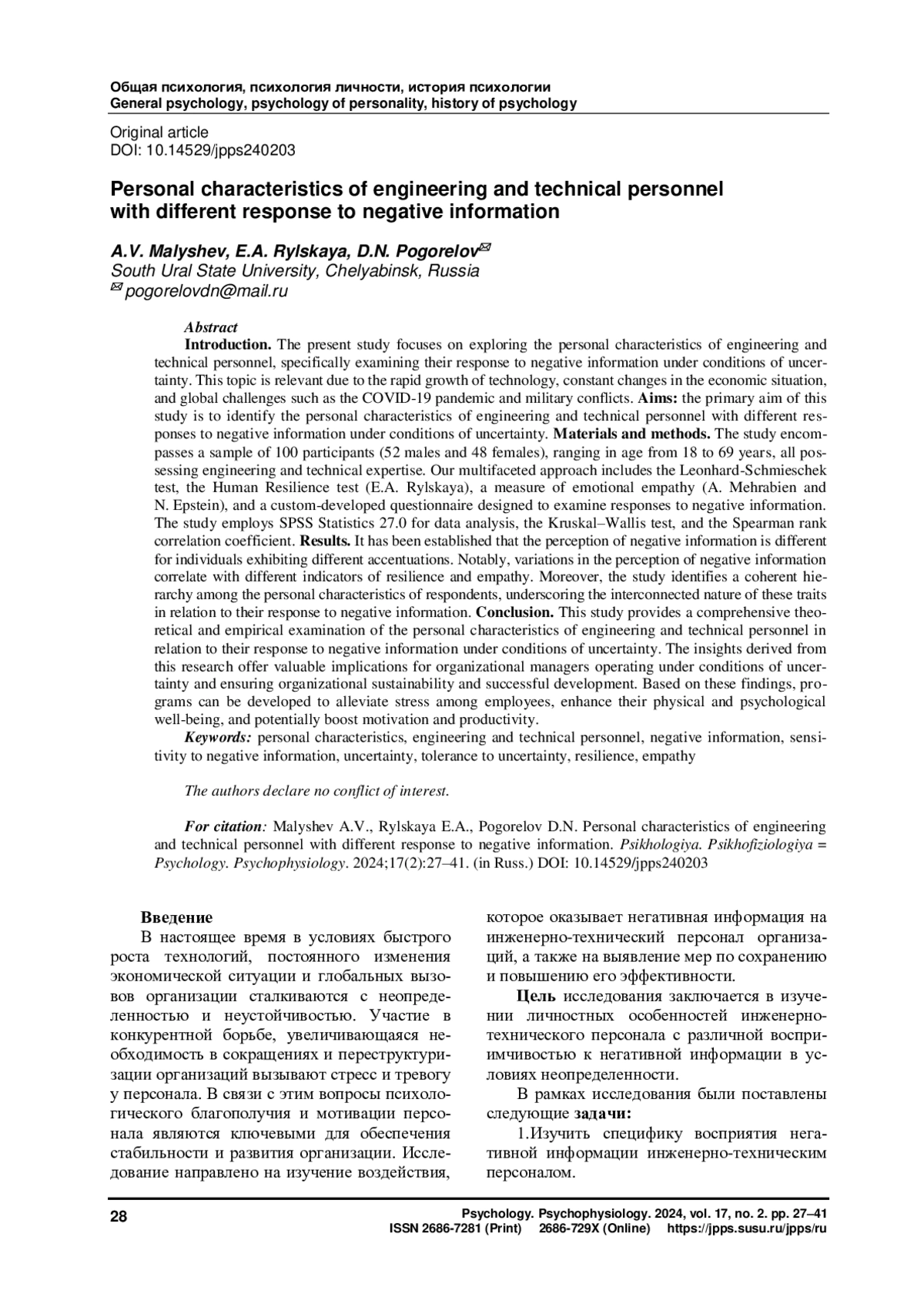 Общая психология, психология личности, история психологии
General psychology, psychology of personality, history of psychology

Original article
DOI: 10.14529/jpps240203

Personal characteristics of engineering and technical personnel with different response to negative information

A.V. Malyshev, E.A. Rylskaya, D.N. Pogorelov✉
South Ural State University, Chelyabinsk, Russia
✉ pogorelovdn@mail.ru

Abstract
Introduction. The present study focuses on exploring the personal characteristics of engineering and technical personnel, specifically examining their response to negative information under conditions of uncertainty. This topic is relevant due to the rapid growth of technology, constant changes in the economic situation, and global challenges such as the COVID-19 pandemic and military conflicts. Aims: the primary aim of this study is to identify the personal characteristics of engineering and technical personnel with different responses to negative information under conditions of uncertainty. Materials and methods. The study encompasses a sample of 100 participants (52 males and 48 females), ranging in age from 18 to 69 years, all possessing engineering and technical expertise. Our multifaceted approach includes the Leonhard-Schmieschek test, the Human Resilience test (E.A. Rylskaya), a measure of emotional empathy (A. Mehrabien and N. Epstein), and a custom-developed questionnaire designed to examine responses to negative information. The study employs SPSS Statistics 27.0 for data analysis, the Kruskal–Wallis test, and the Spearman rank correlation coefficient. Results. It has been established that the perception of negative information is different for individuals exhibiting different accentuations. Notably, variations in the perception of negative information correlate with different indicators of resilience and empathy. Moreover, the study identifies a coherent hierarchy among the personal characteristics of respondents, underscoring the interconnected nature of these traits in relation to their response to negative information. Conclusion. This study provides a comprehensive theoretical and empirical examination of the personal characteristics of engineering and technical personnel in relation to their response to negative information under conditions of uncertainty. The insights derived from this research offer valuable implications for organizational managers operating under conditions of uncertainty and ensuring organizational sustainability and successful development. Based on these findings, programs can be developed to alleviate stress among employees, enhance their physical and psychological well-being, and potentially boost motivation and productivity.
Keywords: personal characteristics, engineering and technical personnel, negative information, sensitivity to negative information, uncertainty, tolerance to uncertainty, resilience, empathy

The authors declare no conflict of interest.

For citation: Malyshev A.V., Rylskaya E.A., Pogorelov D.N. Personal characteristics of engineering and technical personnel with different response to negative information. Psikhologiya. Psikhofiziologiya = Psychology. Psychophysiology. 2024;17(2):27–41. (in Russ.) DOI: 10.14529/jpps240203

Введение
В настоящее время в условиях быстрого роста технологий, постоянного изменения экономической ситуации и глобальных вызовов организации сталкиваются с неопределенностью и неустойчивостью. Участие в конкурентной борьбе, увеличивающаяся необходимость в сокращениях и переструктуризации организаций вызывают стресс и тревогу у персонала. В связи с этим вопросы психологического благополучия и мотивации персонала являются ключевыми для обеспечения стабильности и развития организации. Исследование направлено на изучение воздействия, которое оказывает негативная информация на инженерно-технический персонал организаций, а также на выявление мер по сохранению и повышению его эффективности.

Цель исследования заключается в изучении личностных особенностей инженерно-технического персонала с различной восприимчивостью к негативной информации в условиях неопределенности.

В рамках исследования были поставлены следующие задачи:

1.Изучить специфику восприятия негативной информации инженерно-техническим персоналом.

28

Psychology. Psychophysiology. 2024, vol. 17, no. 2. pp. 27–41
ISSN 2686-7281 (Print) 2686-729X (Online) https://jpps.susu.ru/jpps/ru